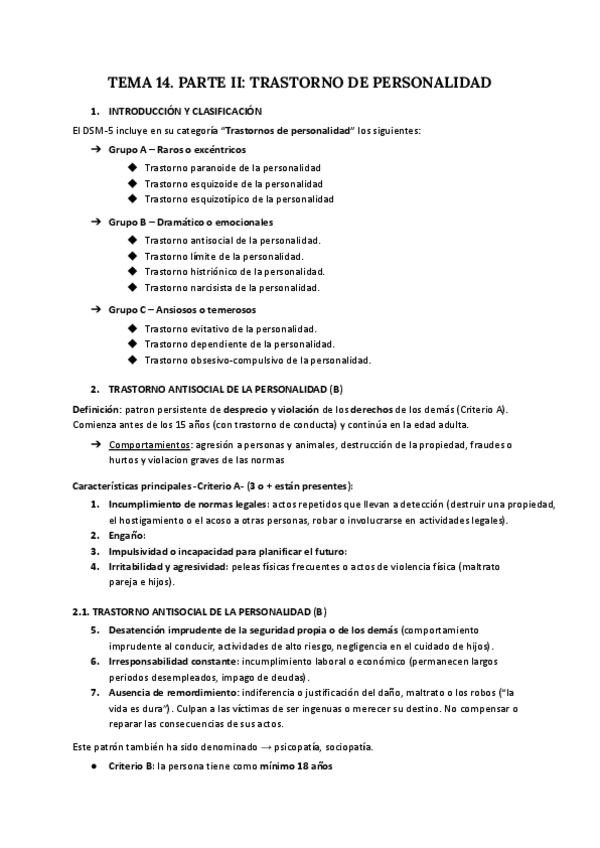 TEMA 14. PARTE II: TRASTORNO DE PERSONALIDAD

1. INTRODUCCIÓN Y CLASIFICACIÓN

El DSM-5 incluye en su categoría "Trastornos de personalidad" los siguientes:

→ Grupo A – Raros o excéntricos
◆ Trastorno paranoide de la personalidad
◆ Trastorno esquizoide de la personalidad
◆ Trastorno esquizotípico de la personalidad

→ Grupo B – Dramático o emocionales
◆ Trastorno antisocial de la personalidad.
◆ Trastorno límite de la personalidad.
◆ Trastorno histriónico de la personalidad.
◆ Trastorno narcisista de la personalidad.

→ Grupo C – Ansiosos o temerosos
◆ Trastorno evitativo de la personalidad.
◆ Trastorno dependiente de la personalidad.
◆ Trastorno obsesivo-compulsivo de la personalidad.

2. TRASTORNO ANTISOCIAL DE LA PERSONALIDAD (B)

Definición: patron persistente de desprecio y violación de los derechos de los demás (Criterio A). Comienza antes de los 15 años (con trastorno de conducta) y continúa en la edad adulta.

→ Comportamientos: agresión a personas y animales, destrucción de la propiedad, fraudes o hurtos y violacion graves de las normas

Características principales -Criterio A- (3 o + están presentes):

1. Incumplimiento de normas legales: actos repetidos que llevan a detección (destruir una propiedad, el hostigamiento o el acoso a otras personas, robar o involucrarse en actividades legales).
2. Engaño:
3. Impulsividad o incapacidad para planificar el futuro:
4. Irritabilidad y agresividad: peleas físicas frecuentes o actos de violencia física (maltrato pareja e hijos).

2.1. TRASTORNO ANTISOCIAL DE LA PERSONALIDAD (B)

5. Desatención imprudente de la seguridad propia o de los demás (comportamiento imprudente al conducir, actividades de alto riesgo, negligencia en el cuidado de hijos).
6. Irresponsabilidad constante: incumplimiento laboral o económico (permanecen largos periodos desempleados, impago de deudas).
7. Ausencia de remordimiento: indiferencia o justificación del daño, maltrato o los robos ("la vida es dura"). Culpan a las víctimas de ser ingenuas o merecer su destino. No compensar o reparar las consecuencias de sus actos.

Este patrón también ha sido denominado → psicopatía, sociopatía.

● Criterio B: la persona tiene como mínimo 18 años